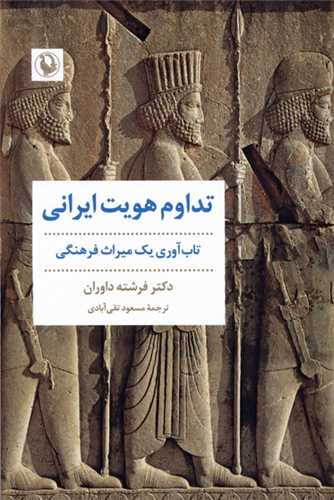 تداوم هویت ایرانی

تاب‌آوری یک میراث فرهنگی

دکتر فرشته داوران

ترجمهٔ مسعود تقی‌آبادی